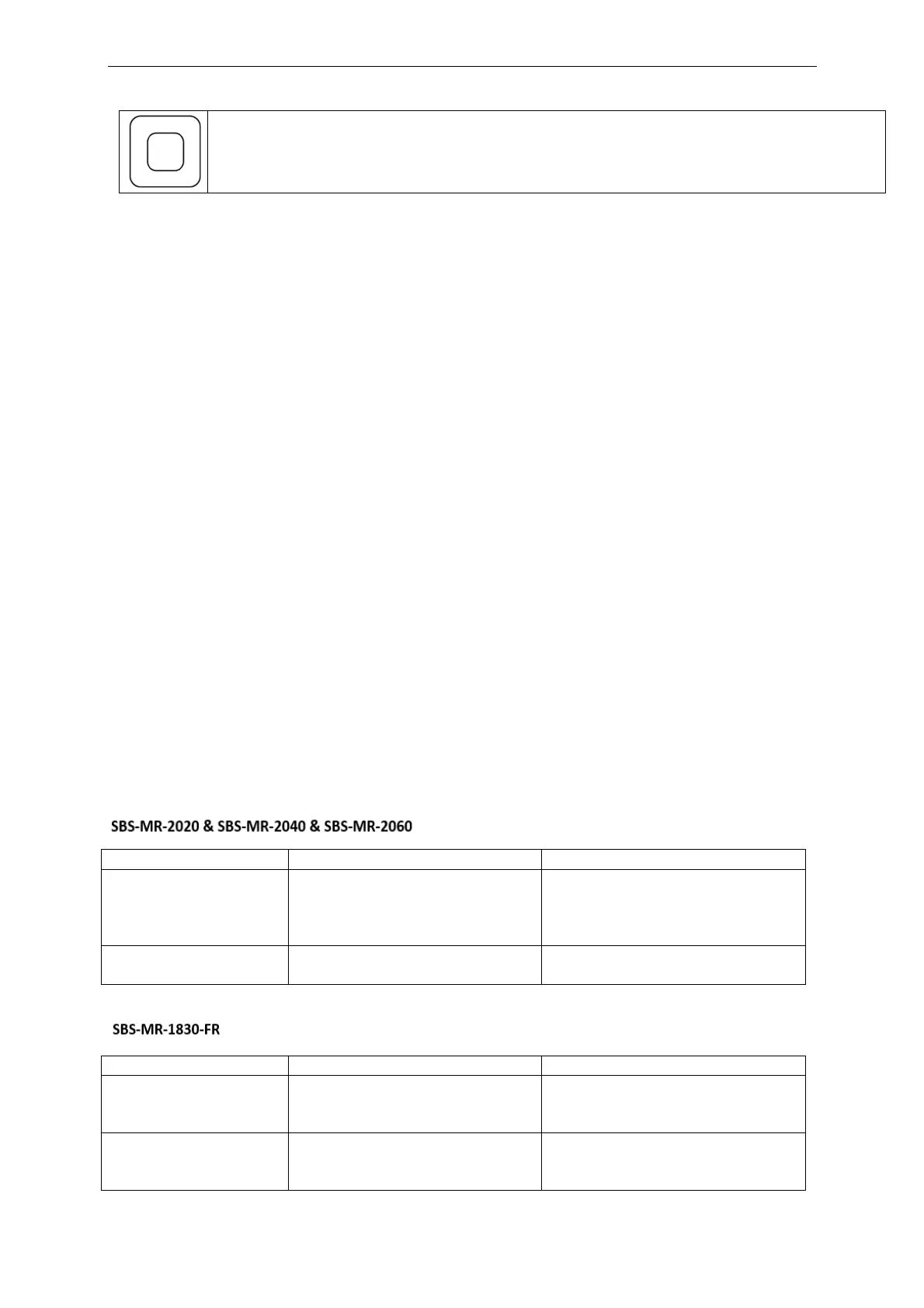 SBS-MR-2020 & SBS-MR-2040 & SBS-MR-2060

SBS-MR-1830-FR